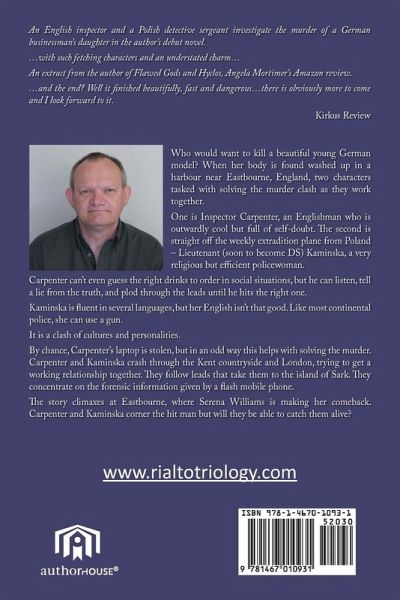 An English inspector and a Polish detective sergeant investigate the murder of a German businessman's daughter in the author's debut novel.

...with such fetching characters and an understated charm...

An extract from the author of Flawed Gods and Hyclos, Angela Mortimer's Amazon review.

...and the end? Well it finished beautifully, fast and dangerous...there is obviously more to come and I look forward to it.

Kirkus Review

Who would want to kill a beautiful young German model? When her body is found washed up in a harbour near Eastbourne, England, two characters tasked with solving the murder clash as they work together.

One is Inspector Carpenter, an Englishman who is outwardly cool but full of self-doubt. The second is straight off the weekly extradition plane from Poland – Lieutenant (soon to become DS) Kaminska, a very religious but efficient policewoman.

Carpenter can't even guess the right drinks to order in social situations, but he can listen, tell a lie from the truth, and plod through the leads until he hits the right one.

Kaminska is fluent in several languages, but her English isn't that good. Like most continental police, she can use a gun.

It is a clash of cultures and personalities.

By chance, Carpenter's laptop is stolen, but in an odd way this helps with solving the murder. Carpenter and Kaminska crash through the Kent countryside and London, trying to get a working relationship together. They follow leads that take them to the island of Sark. They concentrate on the forensic information given by a flash mobile phone.

The story climaxes at Eastbourne, where Serena Williams is making her comeback. Carpenter and Kaminska corner the hit man but will they be able to catch them alive?

www.rialtotriology.com

authorHOUSE®

ISBN 978-1-4670-1093-1
52030
9 781467 010931